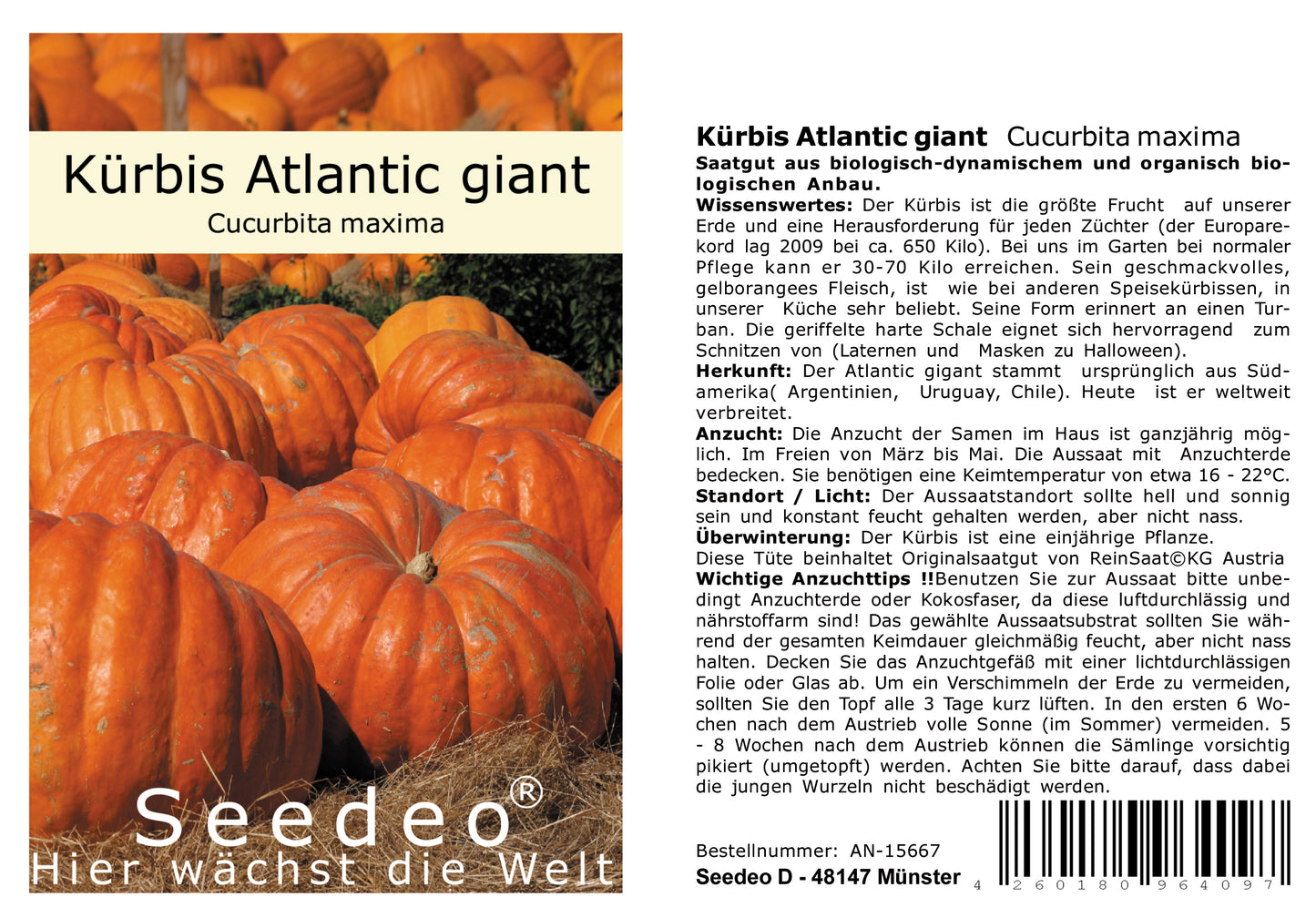 Kürbis Atlantic giant
Cucurbita maxima

Seedeo®
Hier wächst die Welt

Kürbis Atlantic giant Cucurbita maxima

Saatgut aus biologisch-dynamischem und organisch biologischen Anbau.

Wissenswertes: Der Kürbis ist die größte Frucht auf unserer Erde und eine Herausforderung für jeden Züchter (der Europarekord lag 2009 bei ca. 650 Kilo). Bei uns im Garten bei normaler Pflege kann er 30-70 Kilo erreichen. Sein geschmackvolles, gelborangees Fleisch, ist wie bei anderen Speisekürbissen, in unserer Küche sehr beliebt. Seine Form erinnert an einen Turban. Die geriffelte harte Schale eignet sich hervorragend zum Schnitzen von (Laternen und Masken zu Halloween).

Herkunft: Der Atlantic gigant stammt ursprünglich aus Südamerika( Argentinien, Uruguay, Chile). Heute ist er weltweit verbreitet.

Anzucht: Die Anzucht der Samen im Haus ist ganzjährig möglich. Im Freien von März bis Mai. Die Aussaat mit Anzuchterde bedecken. Sie benötigen eine Keimtemperatur von etwa 16 - 22°C.

Standort / Licht: Der Aussaatstandort sollte hell und sonnig sein und konstant feucht gehalten werden, aber nicht nass.

Überwinterung: Der Kürbis ist eine einjährige Pflanze.

Diese Tüte beinhaltet Originalsaatgut von ReinSaat©KG Austria

Wichtige Anzuchttips !!Benutzen Sie zur Aussaat bitte unbedingt Anzuchterde oder Kokosfaser, da diese luftdurchlässig und nährstoffarm sind! Das gewählte Aussaatsubstrat sollten Sie während der gesamten Keimdauer gleichmäßig feucht, aber nicht nass halten. Decken Sie das Anzuchtgefäß mit einer lichtdurchlässigen Folie oder Glas ab. Um ein Verschimmeln der Erde zu vermeiden, sollten Sie den Topf alle 3 Tage kurz lüften. In den ersten 6 Wochen nach dem Austrieb volle Sonne (im Sommer) vermeiden. 5 - 8 Wochen nach dem Austrieb können die Sämlinge vorsichtig pikiert (umgetopft) werden. Achten Sie bitte darauf, dass dabei die jungen Wurzeln nicht beschädigt werden.

Bestellnummer: AN-15667
Seedeo D - 48147 Münster

4 260180 964097